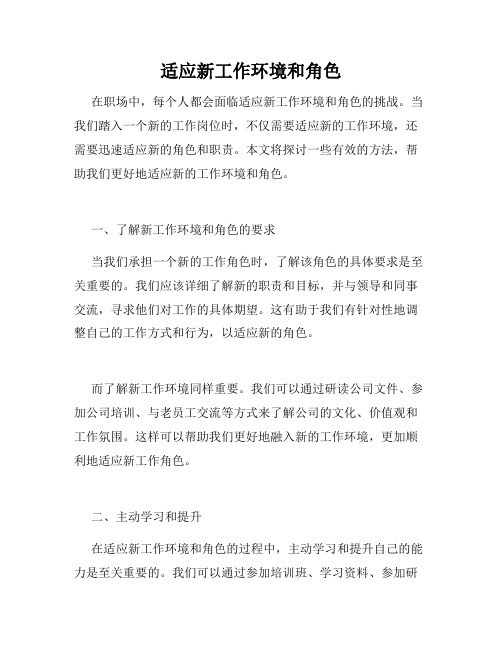 适应新工作环境和角色

在职场中，每个人都会面临适应新工作环境和角色的挑战。当我们踏入一个新的工作岗位时，不仅需要适应新的工作环境，还需要迅速适应新的角色和职责。本文将探讨一些有效的方法，帮助我们更好地适应新的工作环境和角色。

一、了解新工作环境和角色的要求

当我们承担一个新的工作角色时，了解该角色的具体要求是至关重要的。我们应该详细了解新的职责和目标，并与领导和同事交流，寻求他们对工作的具体期望。这有助于我们有针对性地调整自己的工作方式和行为，以适应新的角色。

而了解新工作环境同样重要。我们可以通过研读公司文件、参加公司培训、与老员工交流等方式来了解公司的文化、价值观和工作氛围。这样可以帮助我们更好地融入新的工作环境，更加顺利地适应新工作角色。

二、主动学习和提升

在适应新工作环境和角色的过程中，主动学习和提升自己的能力是至关重要的。我们可以通过参加培训班、学习资料、参加研